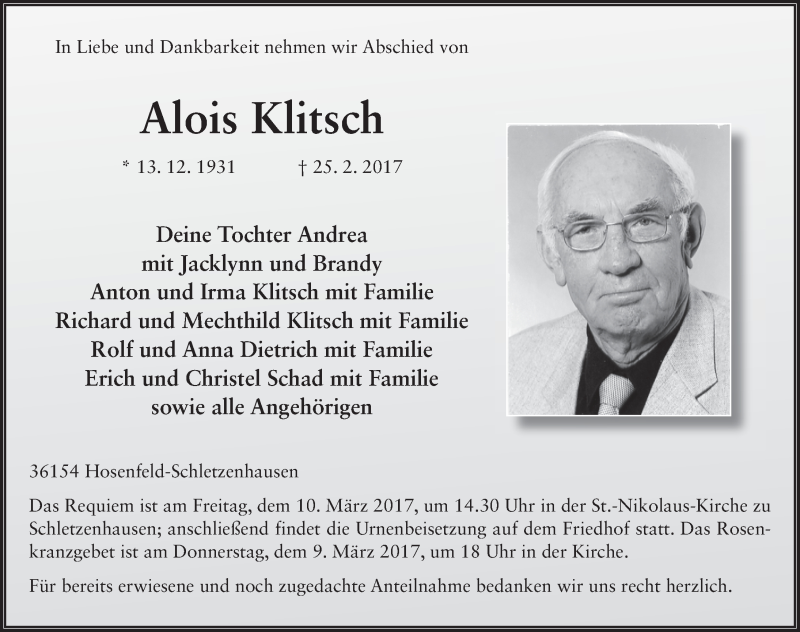 In Liebe und Dankbarkeit nehmen wir Abschied von

Alois Klitsch

* 13. 12. 1931 † 25. 2. 2017

Deine Tochter Andrea
mit Jacklynn und Brandy
Anton und Irma Klitsch mit Familie
Richard und Mechthild Klitsch mit Familie
Rolf und Anna Dietrich mit Familie
Erich und Christel Schad mit Familie
sowie alle Angehörigen

36154 Hosenfeld-Schletzenhausen

Das Requiem ist am Freitag, dem 10. März 2017, um 14.30 Uhr in der St.-Nikolaus-Kirche zu Schletzenhausen; anschließend findet die Urnenbeisetzung auf dem Friedhof statt. Das Rosenkranzgebet ist am Donnerstag, dem 9. März 2017, um 18 Uhr in der Kirche.

Für bereits erwiesene und noch zugedachte Anteilnahme bedanken wir uns recht herzlich.